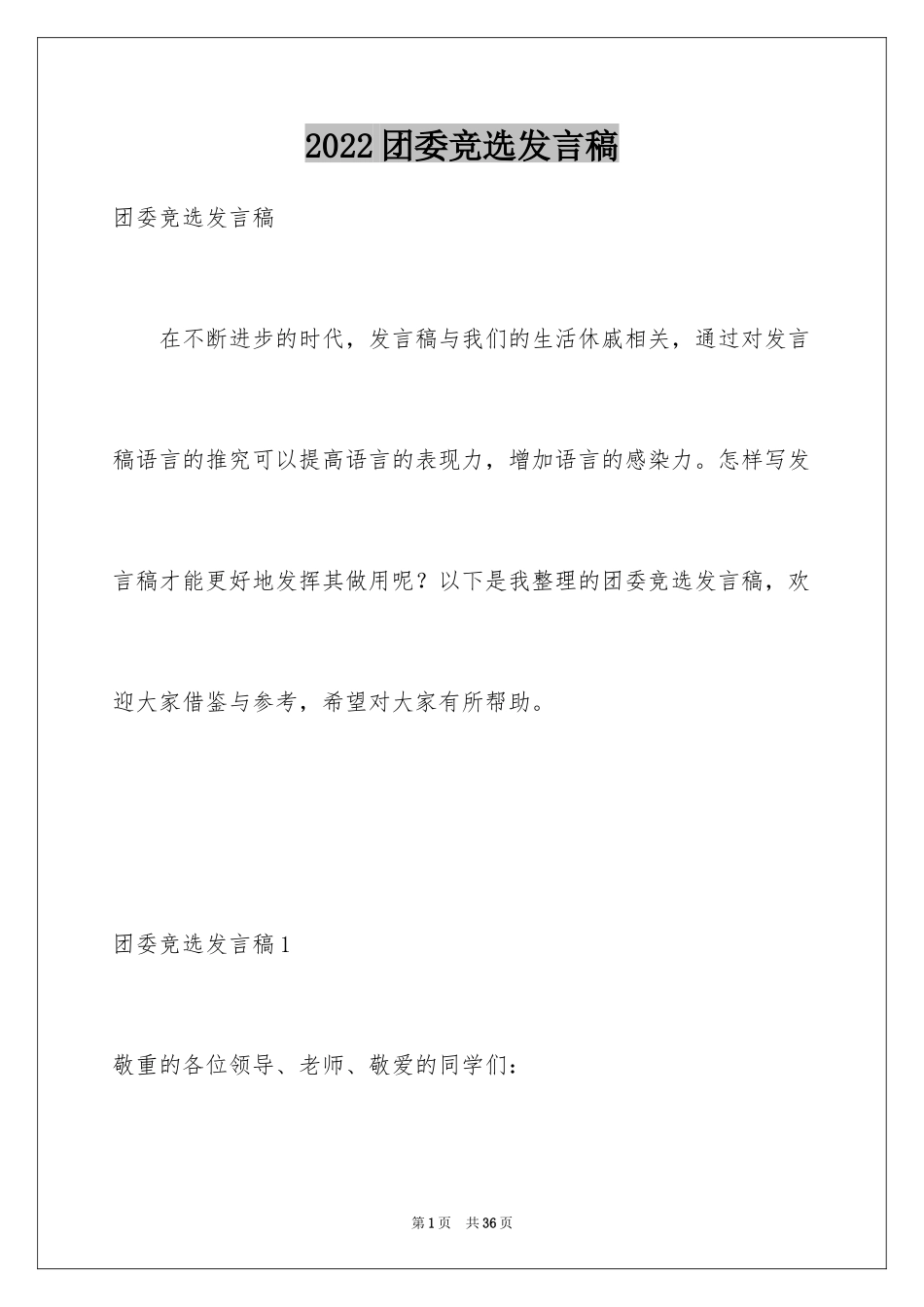 2022团委竞选发言稿

团委竞选发言稿

在不断进步的时代，发言稿与我们的生活休戚相关，通过对发言稿语言的推究可以提高语言的表现力，增加语言的感染力。怎样写发言稿才能更好地发挥其做用呢？以下是我整理的团委竞选发言稿，欢迎大家借鉴与参考，希望对大家有所帮助。

团委竞选发言稿1

敬重的各位领导、老师、敬爱的同学们：

第1页 共36页